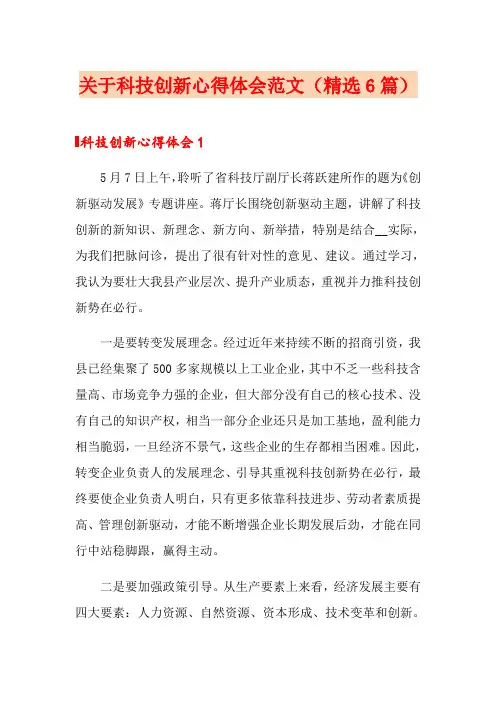 关于科技创新心得体会范文（精选6篇）

科技创新心得体会1

5月7日上午，聆听了省科技厅副厅长蒋跃建所作的题为《创新驱动发展》专题讲座。蒋厅长围绕创新驱动主题，讲解了科技创新的新知识、新理念、新方向、新举措，特别是结合__实际，为我们把脉问诊，提出了很有针对性的意见、建议。通过学习，我认为要壮大我县产业层次、提升产业质态，重视并力推科技创新势在必行。

一是要转变发展理念。经过近年来持续不断的招商引资，我县已经集聚了500多家规模以上工业企业，其中不乏一些科技含量高、市场竞争力强的企业，但大部分没有自己的核心技术、没有自己的知识产权，相当一部分企业还只是加工基地，盈利能力相当脆弱，一旦经济不景气，这些企业的生存都相当困难。因此，转变企业负责人的发展理念、引导其重视科技创新势在必行，最终要使企业负责人明白，只有更多依靠科技进步、劳动者素质提高、管理创新驱动，才能不断增强企业长期发展后劲，才能在同行中站稳脚跟，赢得主动。

二是要加强政策引导。从生产要素上来看，经济发展主要有四大要素：人力资源、自然资源、资本形成、技术变革和创新。